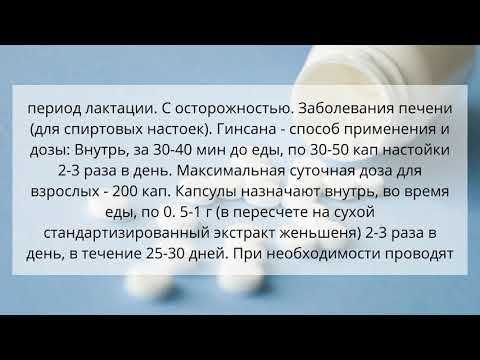 период лактации. С осторожностью. Заболевания печени (для спиртовых настоек). Гинсана - способ применения и дозы: Внутрь, за 30-40 мин до еды, по 30-50 кап настойки 2-3 раза в день. Максимальная суточная доза для взрослых - 200 кап. Капсулы назначают внутрь, во время еды, по 0. 5-1 г (в пересчете на сухой стандартизированный экстракт женьшеня) 2-3 раза в день, в течение 25-30 дней. При необходимости проводят